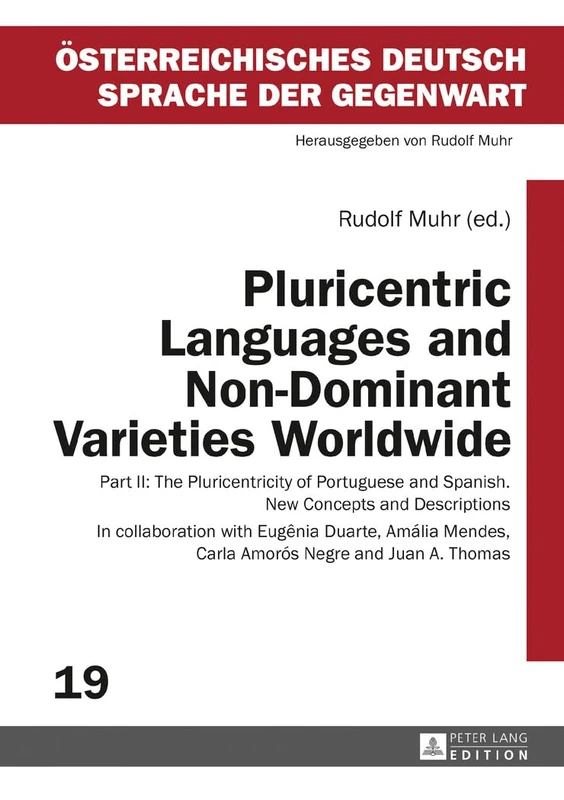 ÖSTERREICHISCHES DEUTSCH
SPRACHE DER GEGENWART

Herausgegeben von Rudolf Muhr

Rudolf Muhr (ed.)

Pluricentric Languages and Non-Dominant Varieties Worldwide

Part II: The Pluricentricity of Portuguese and Spanish. New Concepts and Descriptions

In collaboration with Eugênia Duarte, Amália Mendes, Carla Amorós Negre and Juan A. Thomas

19

PETER LANG
EDITION